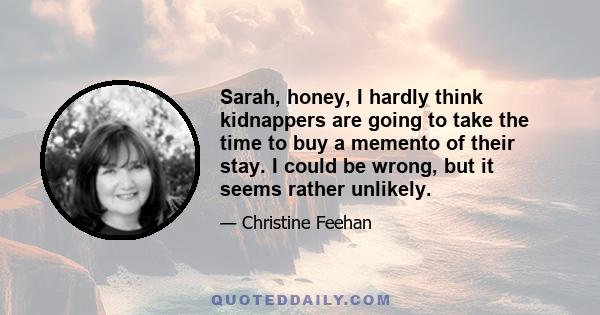 Sarah, honey, I hardly think kidnappers are going to take the time to buy a memento of their stay. I could be wrong, but it seems rather unlikely.

— Christine Feehan

QUOTEDDAILY.COM